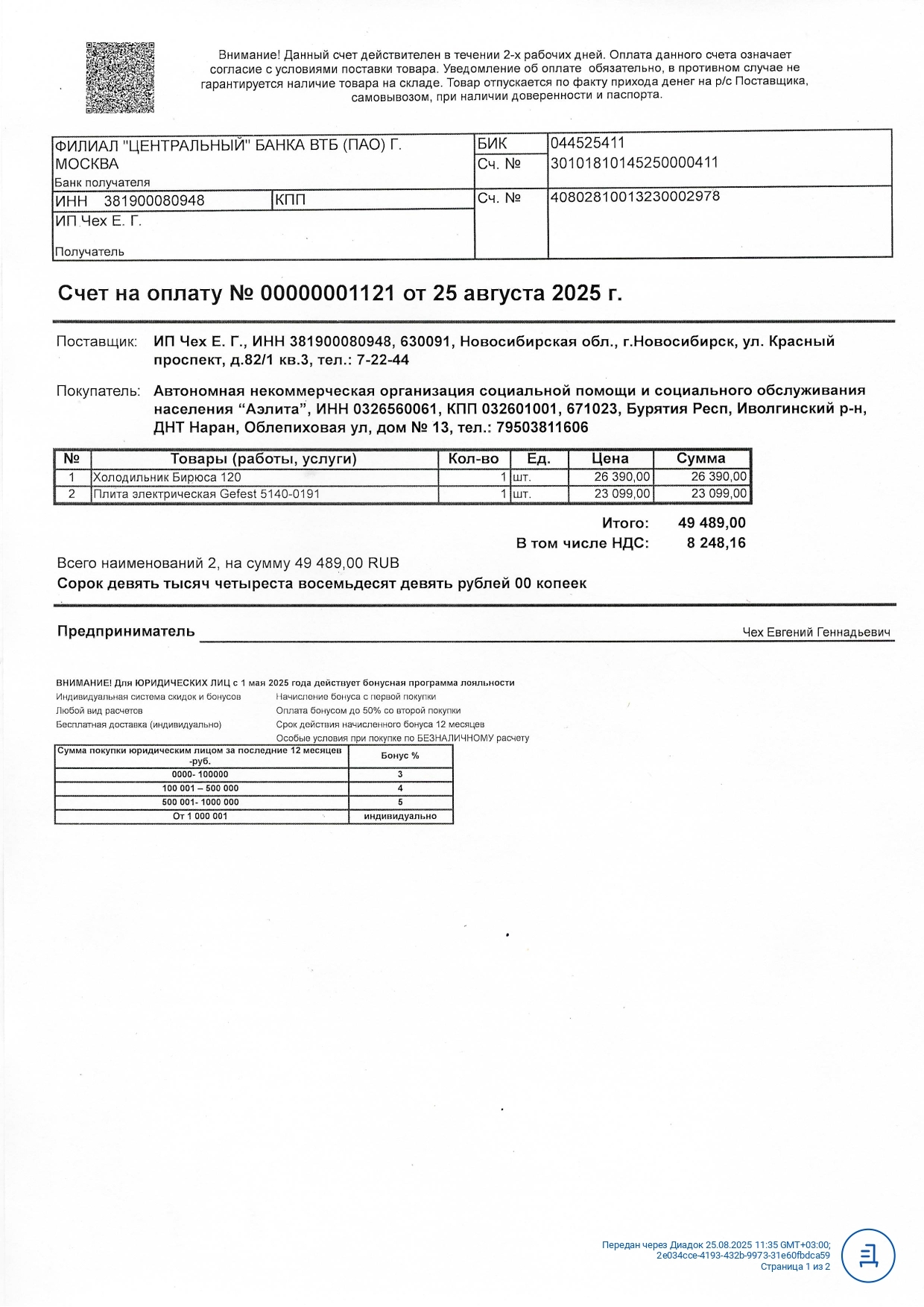 Внимание! Данный счет действителен в течении 2-х рабочих дней. Оплата данного счета означает согласие с условиями поставки товара. Уведомление об оплате обязательно, в противном случае не гарантируется наличие товара на складе. Товар отпускается по факту прихода денег на р/с Поставщика, самовывозом, при наличии доверенности и паспорта.

| ФИЛИАЛ "ЦЕНТРАЛЬНЫЙ" БАНКА ВТБ (ПАО) Г. МОСКВА Банк получателя | | БИК | 044525411 |
|---|---|---|---|
| | | Сч. № | 30101810145250000411 |
| ИНН 381900080948 | КПП | Сч. № | 40802810013230002978 |
| ИП Чех Е. Г. Получатель | | | |

Счет на оплату № 00000001121 от 25 августа 2025 г.

Поставщик: ИП Чех Е. Г., ИНН 381900080948, 630091, Новосибирская обл., г.Новосибирск, ул. Красный проспект, д.82/1 кв.3, тел.: 7-22-44

Покупатель: Автономная некоммерческая организация социальной помощи и социального обслуживания населения “Аэлита”, ИНН 0326560061, КПП 032601001, 671023, Бурятия Респ, Иволгинский р-н, ДНТ Наран, Облепиховая ул, дом № 13, тел.: 79503811606

| № | Товары (работы, услуги) | Кол-во | Ед. | Цена | Сумма |
|---|---|---|---|---|---|
| 1 | Холодильник Бирюса 120 | 1 | шт. | 26 390,00 | 26 390,00 |
| 2 | Плита электрическая Gefest 5140-0191 | 1 | шт. | 23 099,00 | 23 099,00 |

Итого: 49 489,00
В том числе НДС: 8 248,16

Всего наименований 2, на сумму 49 489,00 RUB
Сорок девять тысяч четыреста восемьдесят девять рублей 00 копеек

Предприниматель Чех Евгений Геннадьевич

ВНИМАНИЕ! Для ЮРИДИЧЕСКИХ ЛИЦ с 1 мая 2025 года действует бонусная программа лояльности
Индивидуальная система скидок и бонусов
Любой вид расчетов
Бесплатная доставка (индивидуально)
Начисление бонуса с первой покупки
Оплата бонусом до 50% со второй покупки
Срок действия начисленного бонуса 12 месяцев
Особые условия при покупке по БЕЗНАЛИЧНОМУ расчету

| Сумма покупки юридическим лицом за последние 12 месяцев -руб. | Бонус % |
|---|---|
| 0000- 100000 | 3 |
| 100 001 – 500 000 | 4 |
| 500 001- 1000 000 | 5 |
| От 1 000 001 | индивидуально |

Передан через Диадок 25.08.2025 11:35 GMT+03:00;
2e034cce-4193-432b-9973-31e60fbdca59
Страница 1 из 2